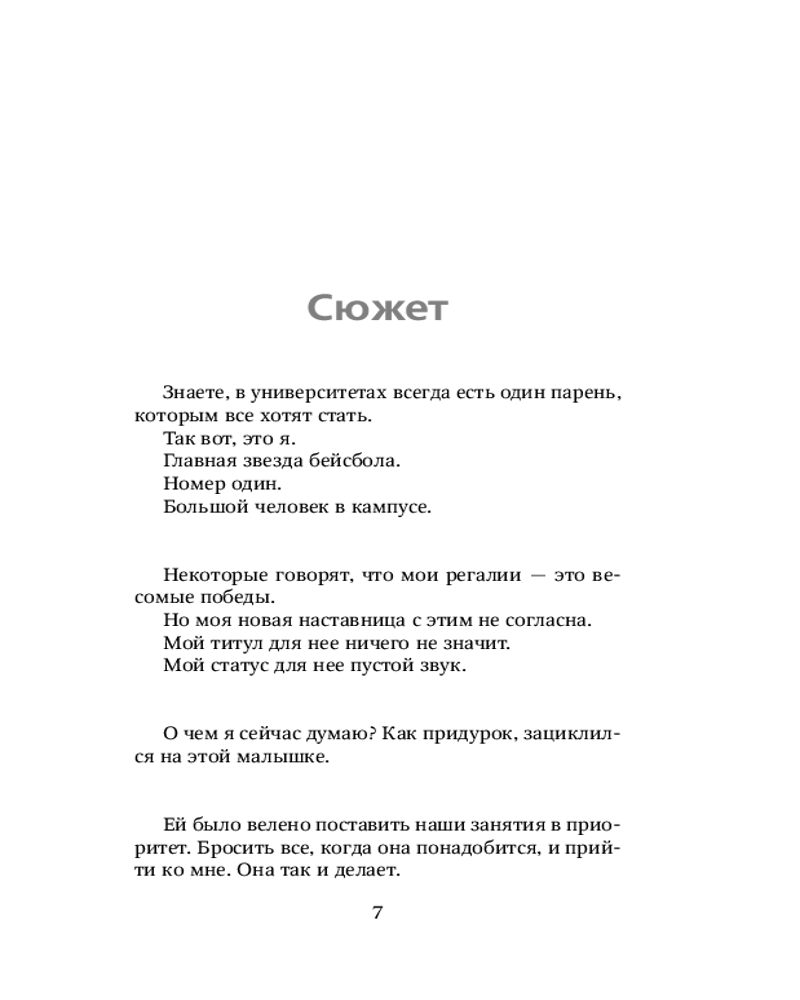 Сюжет

Знаете, в университетах всегда есть один парень, которым все хотят стать.
Так вот, это я.
Главная звезда бейсбола.
Номер один.
Большой человек в кампусе.

Некоторые говорят, что мои регалии — это весомые победы.
Но моя новая наставница с этим не согласна.
Мой титул для нее ничего не значит.
Мой статус для нее пустой звук.

О чем я сейчас думаю? Как придурок, зациклился на этой малышке.

Ей было велено поставить наши занятия в приоритет. Бросить все, когда она понадобится, и прийти ко мне. Она так и делает.

7